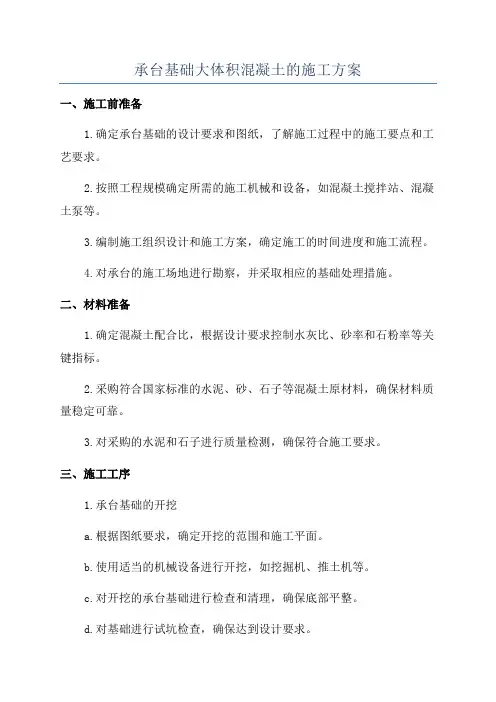 承台基础大体积混凝土的施工方案

一、施工前准备

1.确定承台基础的设计要求和图纸，了解施工过程中的施工要点和工艺要求。

2.按照工程规模确定所需的施工机械和设备，如混凝土搅拌站、混凝土泵等。

3.编制施工组织设计和施工方案，确定施工的时间进度和施工流程。

4.对承台的施工场地进行勘察，并采取相应的基础处理措施。

二、材料准备

1.确定混凝土配合比，根据设计要求控制水灰比、砂率和石粉率等关键指标。

2.采购符合国家标准的水泥、砂、石子等混凝土原材料，确保材料质量稳定可靠。

3.对采购的水泥和石子进行质量检测，确保符合施工要求。

三、施工工序

1.承台基础的开挖

a.根据图纸要求，确定开挖的范围和施工平面。

b.使用适当的机械设备进行开挖，如挖掘机、推土机等。

c.对开挖的承台基础进行检查和清理，确保底部平整。

d.对基础进行试坑检查，确保达到设计要求。